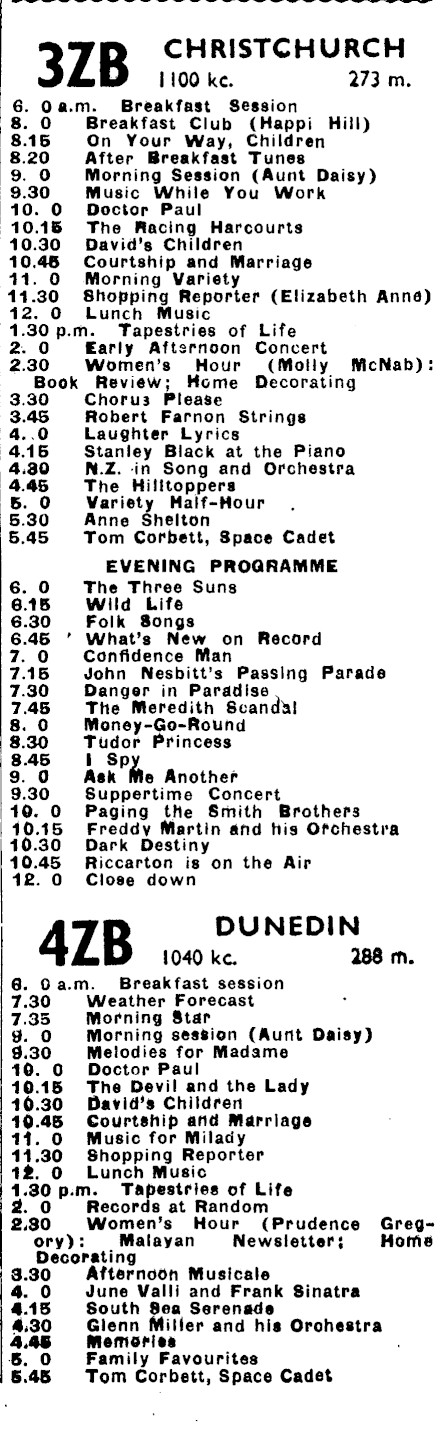 3ZB CHRISTCHURCH
1100 kc. 273 m.

6. 0 a.m. Breakfast Session
8. 0 Breakfast Club (Happi Hill)
8.15 On Your Way, Children
8.20 After Breakfast Tunes
9. 0 Morning Session (Aunt Daisy)
9.30 Music While You Work
10. 0 Doctor Paul
10.15 The Racing Harcourts
10.30 David's Children
10.45 Courtship and Marriage
11. 0 Morning Variety
11.30 Shopping Reporter (Elizabeth Anne)
12. 0 Lunch Music
1.30 p.m. Tapestries of Life
2. 0 Early Afternoon Concert
2.30 Women's Hour (Molly McNab): Book Review; Home Decorating
3.30 Chorus Please
3.45 Robert Farnon Strings
4. 0 Laughter Lyrics
4.15 Stanley Black at the Piano
4.30 N.Z. in Song and Orchestra
4.45 The Hilltoppers
5. 0 Variety Half-Hour
5.30 Anne Shelton
5.45 Tom Corbett, Space Cadet

EVENING PROGRAMME
6. 0 The Three Suns
6.15 Wild Life
6.30 Folk Songs
6.45 What's New on Record
7. 0 Confidence Man
7.15 John Nesbitt's Passing Parade
7.30 Danger in Paradise
7.45 The Meredith Scandal
8. 0 Money-Go-Round
8.30 Tudor Princess
8.45 I Spy
9. 0 Ask Me Another
9.30 Suppertime Concert
10. 0 Paging the Smith Brothers
10.15 Freddy Martin and his Orchestra
10.30 Dark Destiny
10.45 Riccarton is on the Air
12. 0 Close down

4ZB DUNEDIN
1040 kc. 288 m.

6. 0 a.m. Breakfast session
7.30 Weather Forecast
7.35 Morning Star
9. 0 Morning session (Aunt Daisy)
9.30 Melodies for Madame
10. 0 Doctor Paul
10.15 The Devil and the Lady
10.30 David's Children
10.45 Courtship and Marriage
11. 0 Music for Milady
11.30 Shopping Reporter
12. 0 Lunch Music
1.30 p.m. Tapestries of Life
2. 0 Records at Random
2.30 Women's Hour (Prudence Gregory): Malayan Newsletter; Home Decorating
3.30 Afternoon Musicale
4. 0 June Valli and Frank Sinatra
4.15 South Sea Serenade
4.30 Glenn Miller and his Orchestra
4.45 Memories
5. 0 Family Favourites
5.45 Tom Corbett, Space Cadet